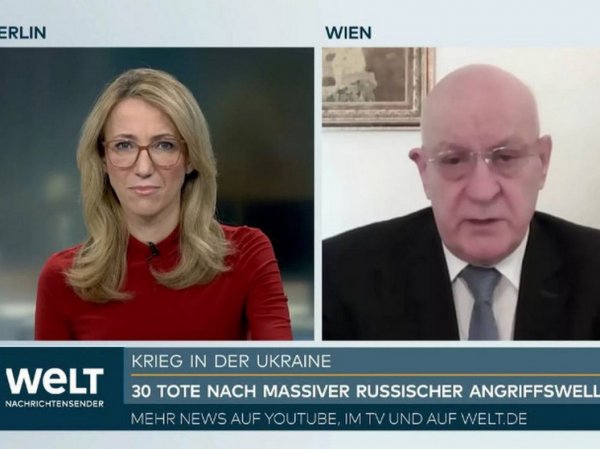 ERLIN

WIEN

WELT
NACHRICHTENSENDER

KRIEG IN DER UKRAINE

30 TOTE NACH MASSIVER RUSSISCHER ANGRIFFSWELL

MEHR NEWS AUF YOUTUBE, IM TV UND AUF WELT.DE